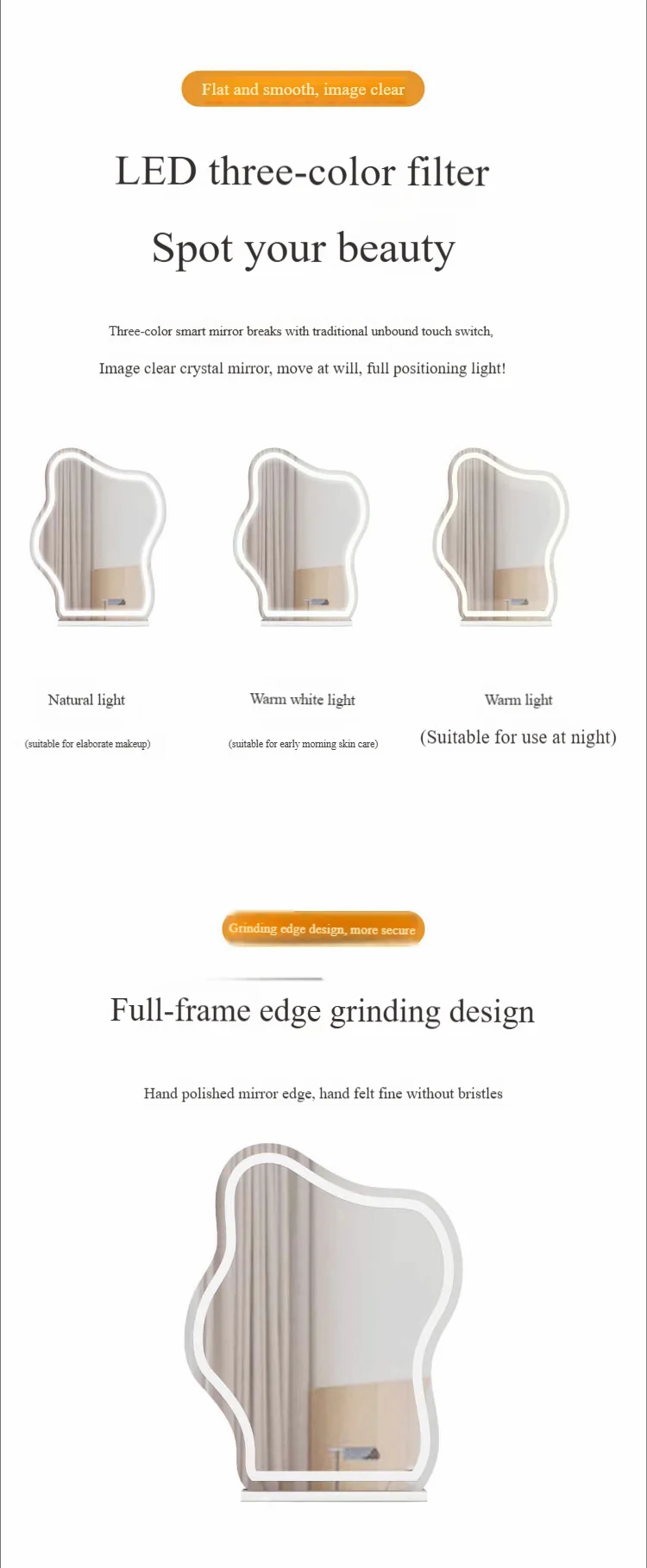 Flat and smooth, image clear

LED three-color filter

Spot your beauty

Three-color smart mirror breaks with traditional unbound touch switch,

Image clear crystal mirror, move at will, full positioning light!

Natural light

(suitable for elaborate makeup)

Warm white light

(suitable for early morning skin care)

Warm light

(Suitable for use at night)

Grinding edge design, more secure

Full-frame edge grinding design

Hand polished mirror edge, hand felt fine without bristles